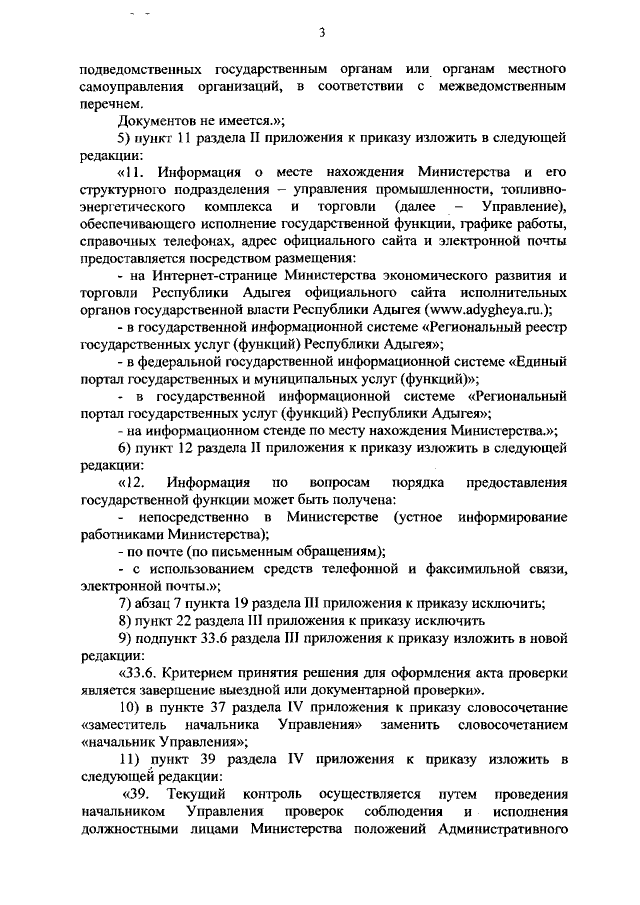 3

подведомственных государственным органам или органам местного самоуправления организаций, в соответствии с межведомственным перечнем.

Документов не имеется.»;

5) пункт 11 раздела II приложения к приказу изложить в следующей редакции:

«11. Информация о месте нахождения Министерства и его структурного подразделения – управления промышленности, топливно-энергетического комплекса и торговли (далее – Управление), обеспечивающего исполнение государственной функции, графике работы, справочных телефонах, адрес официального сайта и электронной почты предоставляется посредством размещения:

- на Интернет-странице Министерства экономического развития и торговли Республики Адыгея официального сайта исполнительных органов государственной власти Республики Адыгея (www.adygheya.ru.);

- в государственной информационной системе «Региональный реестр государственных услуг (функций) Республики Адыгея»;

- в федеральной государственной информационной системе «Единый портал государственных и муниципальных услуг (функций)»;

- в государственной информационной системе «Региональный портал государственных услуг (функций) Республики Адыгея»;

- на информационном стенде по месту нахождения Министерства.»;

6) пункт 12 раздела II приложения к приказу изложить в следующей редакции:

«12. Информация по вопросам порядка предоставления государственной функции может быть получена:

- непосредственно в Министерстве (устное информирование работниками Министерства);

- по почте (по письменным обращениям);

- с использованием средств телефонной и факсимильной связи, электронной почты.»;

7) абзац 7 пункта 19 раздела III приложения к приказу исключить;

8) пункт 22 раздела III приложения к приказу исключить

9) подпункт 33.6 раздела III приложения к приказу изложить в новой редакции:

«33.6. Критерием принятия решения для оформления акта проверки является завершение выездной или документарной проверки».

10) в пункте 37 раздела IV приложения к приказу словосочетание «заместитель начальника Управления» заменить словосочетанием «начальник Управления»;

11) пункт 39 раздела IV приложения к приказу изложить в следующей редакции:

«39. Текущий контроль осуществляется путем проведения начальником Управления проверок соблюдения и исполнения должностными лицами Министерства положений Административного